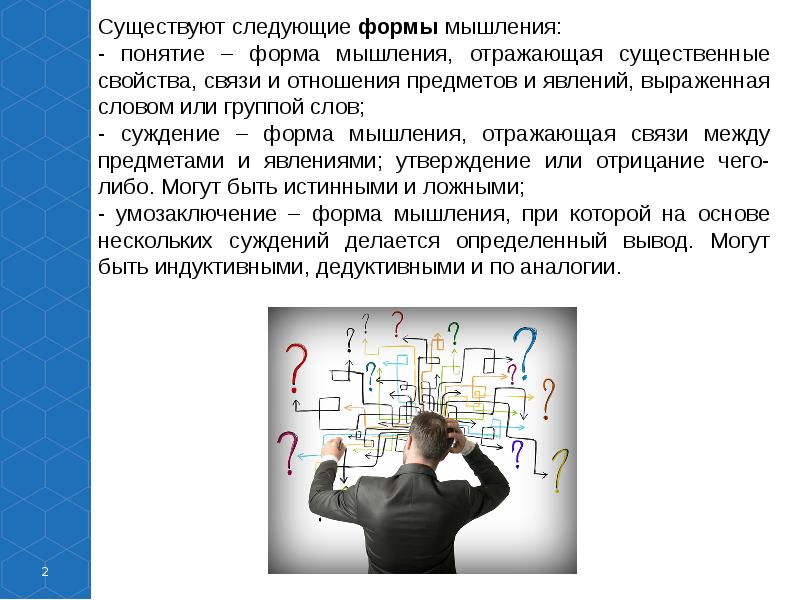 Существуют следующие формы мышления:

- понятие – форма мышления, отражающая существенные свойства, связи и отношения предметов и явлений, выраженная словом или группой слов;

- суждение – форма мышления, отражающая связи между предметами и явлениями; утверждение или отрицание чего-либо. Могут быть истинными и ложными;

- умозаключение – форма мышления, при которой на основе нескольких суждений делается определенный вывод. Могут быть индуктивными, дедуктивными и по аналогии.

2